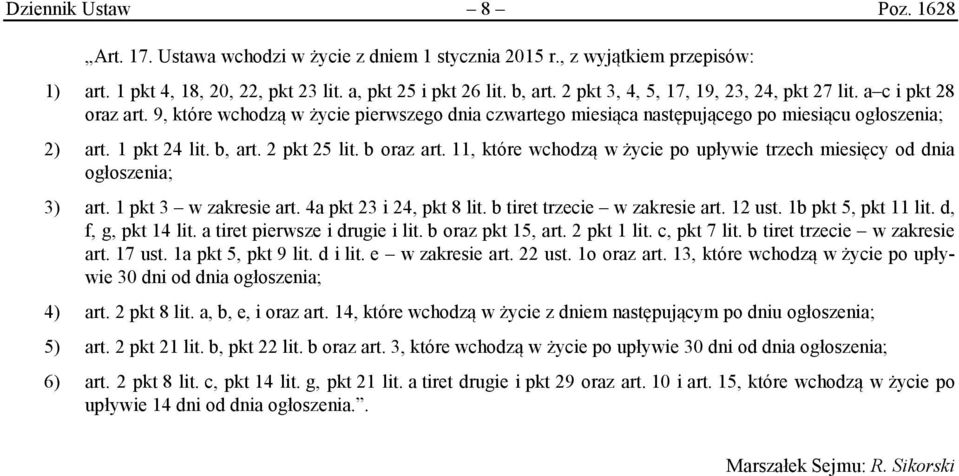 Dziennik Ustaw – 8 – Poz. 1628

„Art. 17. Ustawa wchodzi w życie z dniem 1 stycznia 2015 r., z wyjątkiem przepisów:

1) art. 1 pkt 4, 18, 20, 22, pkt 23 lit. a, pkt 25 i pkt 26 lit. b, art. 2 pkt 3, 4, 5, 17, 19, 23, 24, pkt 27 lit. a–c i pkt 28 oraz art. 9, które wchodzą w życie pierwszego dnia czwartego miesiąca następującego po miesiącu ogłoszenia;

2) art. 1 pkt 24 lit. b, art. 2 pkt 25 lit. b oraz art. 11, które wchodzą w życie po upływie trzech miesięcy od dnia ogłoszenia;

3) art. 1 pkt 3 – w zakresie art. 4a pkt 23 i 24, pkt 8 lit. b tiret trzecie – w zakresie art. 12 ust. 1b pkt 5, pkt 11 lit. d, f, g, pkt 14 lit. a tiret pierwsze i drugie i lit. b oraz pkt 15, art. 2 pkt 1 lit. c, pkt 7 lit. b tiret trzecie – w zakresie art. 17 ust. 1a pkt 5, pkt 9 lit. d i lit. e – w zakresie art. 22 ust. 1o oraz art. 13, które wchodzą w życie po upływie 30 dni od dnia ogłoszenia;

4) art. 2 pkt 8 lit. a, b, e, i oraz art. 14, które wchodzą w życie z dniem następującym po dniu ogłoszenia;

5) art. 2 pkt 21 lit. b, pkt 22 lit. b oraz art. 3, które wchodzą w życie po upływie 30 dni od dnia ogłoszenia;

6) art. 2 pkt 8 lit. c, pkt 14 lit. g, pkt 21 lit. a tiret drugie i pkt 29 oraz art. 10 i art. 15, które wchodzą w życie po upływie 14 dni od dnia ogłoszenia.”.

Marszałek Sejmu: R. Sikorski